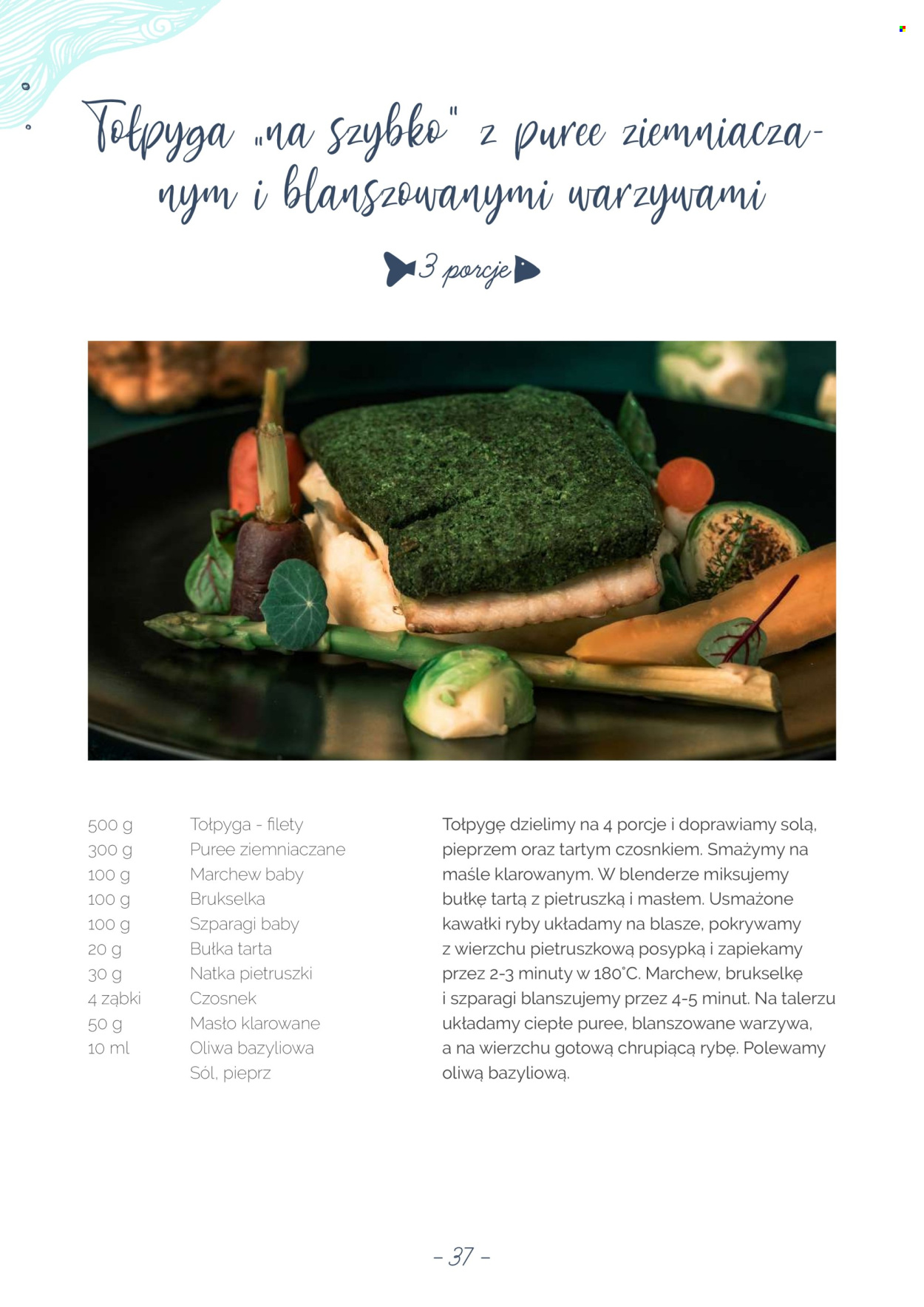 Tołpyga „na szybko" z puree ziemniaczanym i blanszowanymi warzywami

3 porcje

| | |
|---|---|
| 500 g | Tołpyga - filety |
| 300 g | Puree ziemniaczane |
| 100 g | Marchew baby |
| 100 g | Brukselka |
| 100 g | Szparagi baby |
| 20 g | Bułka tarta |
| 30 g | Natka pietruszki |
| 4 ząbki | Czosnek |
| 50 g | Masło klarowane |
| 10 ml | Oliwa bazyliowa |
| | Sól, pieprz |

Tołpygę dzielimy na 4 porcje i doprawiamy solą, pieprzem oraz tartym czosnkiem. Smażymy na maśle klarowanym. W blenderze miksujemy bułkę tartą z pietruszką i masłem. Usmażone kawałki ryby układamy na blasze, pokrywamy z wierzchu pietruszkową posypką i zapiekamy przez 2-3 minuty w 180°C. Marchew, brukselkę i szparagi blanszujemy przez 4-5 minut. Na talerzu układamy ciepłe puree, blanszowane warzywa, a na wierzchu gotową chrupiącą rybę. Polewamy oliwą bazyliową.

– 37 –